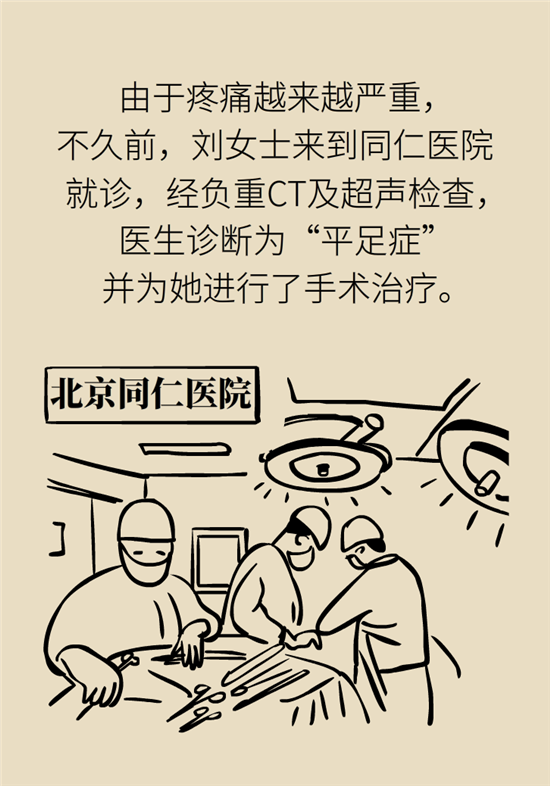 由于疼痛越来越严重，不久前，刘女士来到同仁医院就诊，经负重CT及超声检查，医生诊断为“平足症”并为她进行了手术治疗。

北京同仁医院